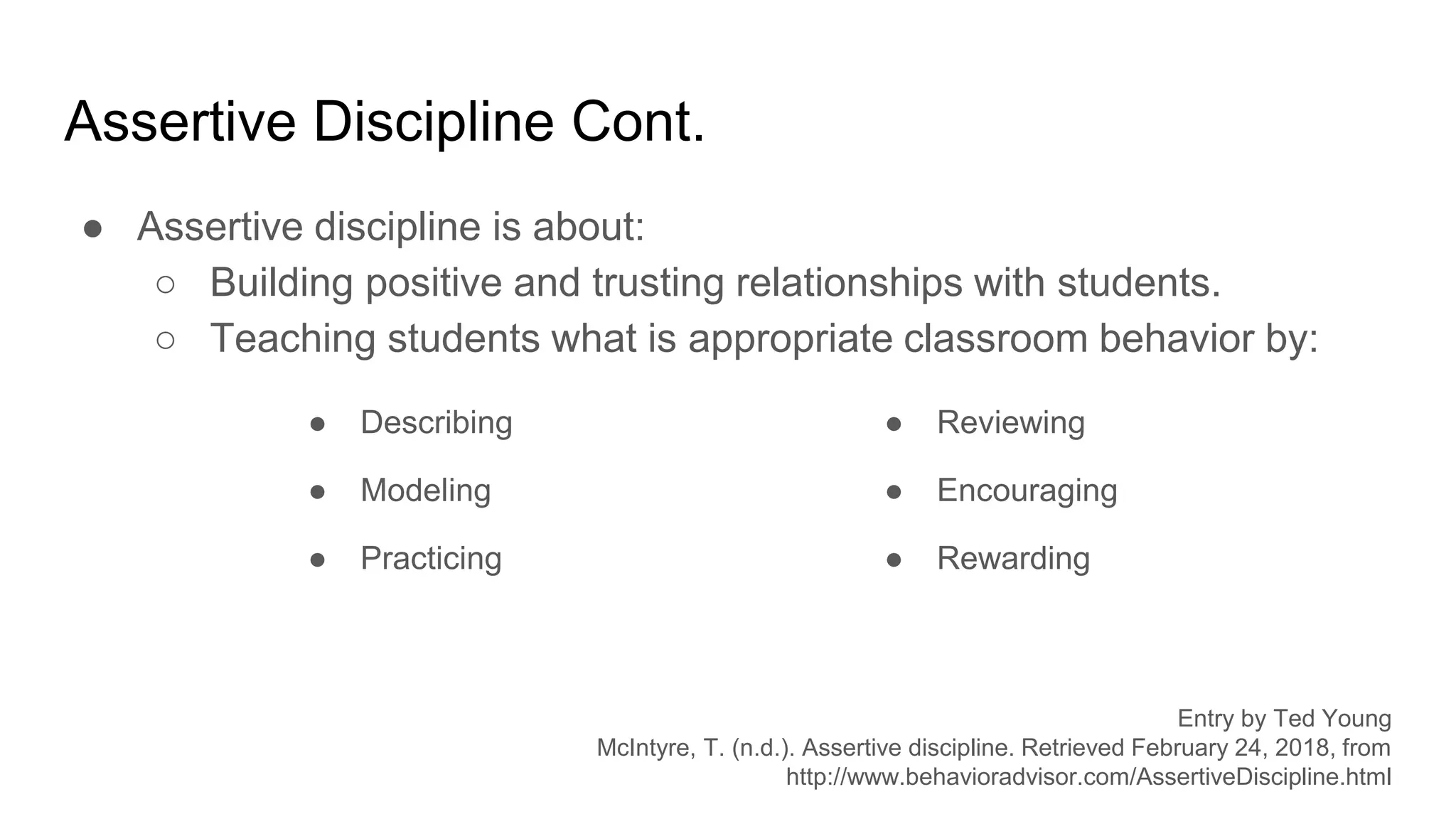 Assertive Discipline Cont.

● Assertive discipline is about:
 ○ Building positive and trusting relationships with students.
 ○ Teaching students what is appropriate classroom behavior by:

● Describing
● Modeling
● Practicing

● Reviewing
● Encouraging
● Rewarding

Entry by Ted Young
McIntyre, T. (n.d.). Assertive discipline. Retrieved February 24, 2018, from http://www.behavioradvisor.com/AssertiveDiscipline.html